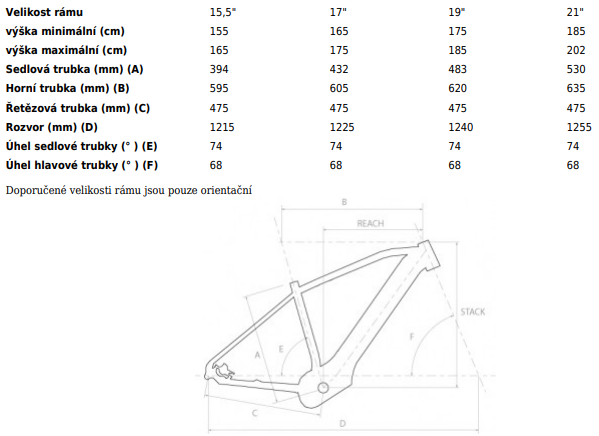 | Velikost rámu | 15,5" | 17" | 19" | 21" |
|---|---|---|---|---|
| výška minimální (cm) | 155 | 165 | 175 | 185 |
| výška maximální (cm) | 165 | 175 | 185 | 202 |
| Sedlová trubka (mm) (A) | 394 | 432 | 483 | 530 |
| Horní trubka (mm) (B) | 595 | 605 | 620 | 635 |
| Řetězová trubka (mm) (C) | 475 | 475 | 475 | 475 |
| Rozvor (mm) (D) | 1215 | 1225 | 1240 | 1255 |
| Úhel sedlové trubky (° ) (E) | 74 | 74 | 74 | 74 |
| Úhel hlavové trubky (° ) (F) | 68 | 68 | 68 | 68 |

Doporučené velikosti rámu jsou pouze orientační

B
REACH
STACK
A
E
F
C
D